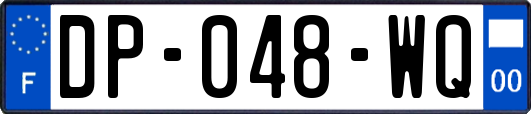 F
DP-048-WQ
00